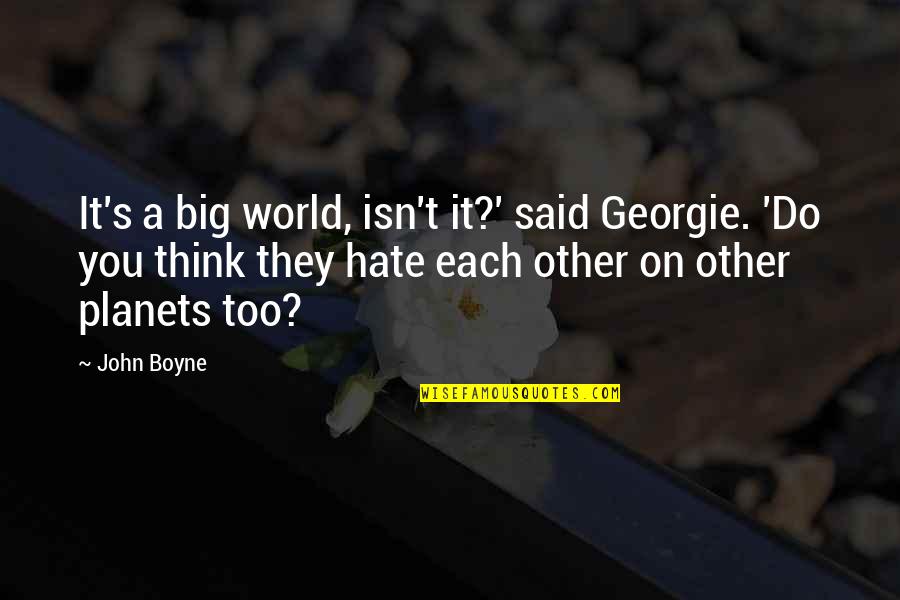 It's a big world, isn't it?' said Georgie. 'Do you think they hate each other on other planets too?

~ John Boyne

WISEFAMOUSQUOTES.COM